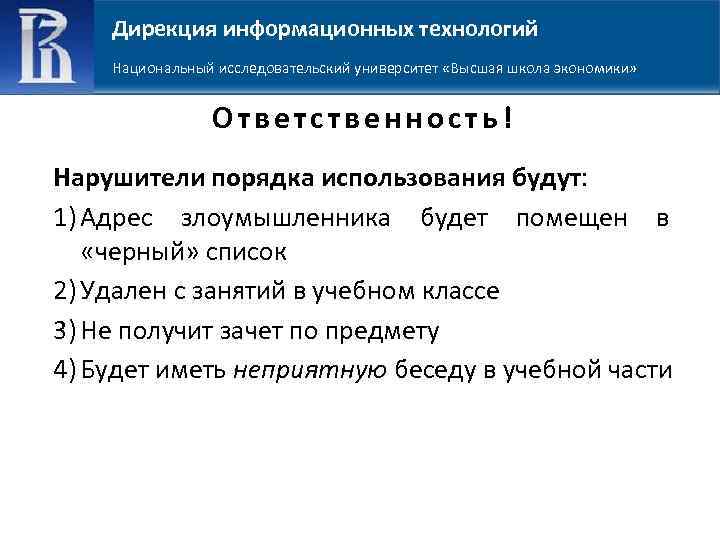 Дирекция информационных технологий

Национальный исследовательский университет «Высшая школа экономики»

Ответственность!

Нарушители порядка использования будут:

1) Адрес злоумышленника будет помещен в «черный» список
2) Удален с занятий в учебном классе
3) Не получит зачет по предмету
4) Будет иметь неприятную беседу в учебной части